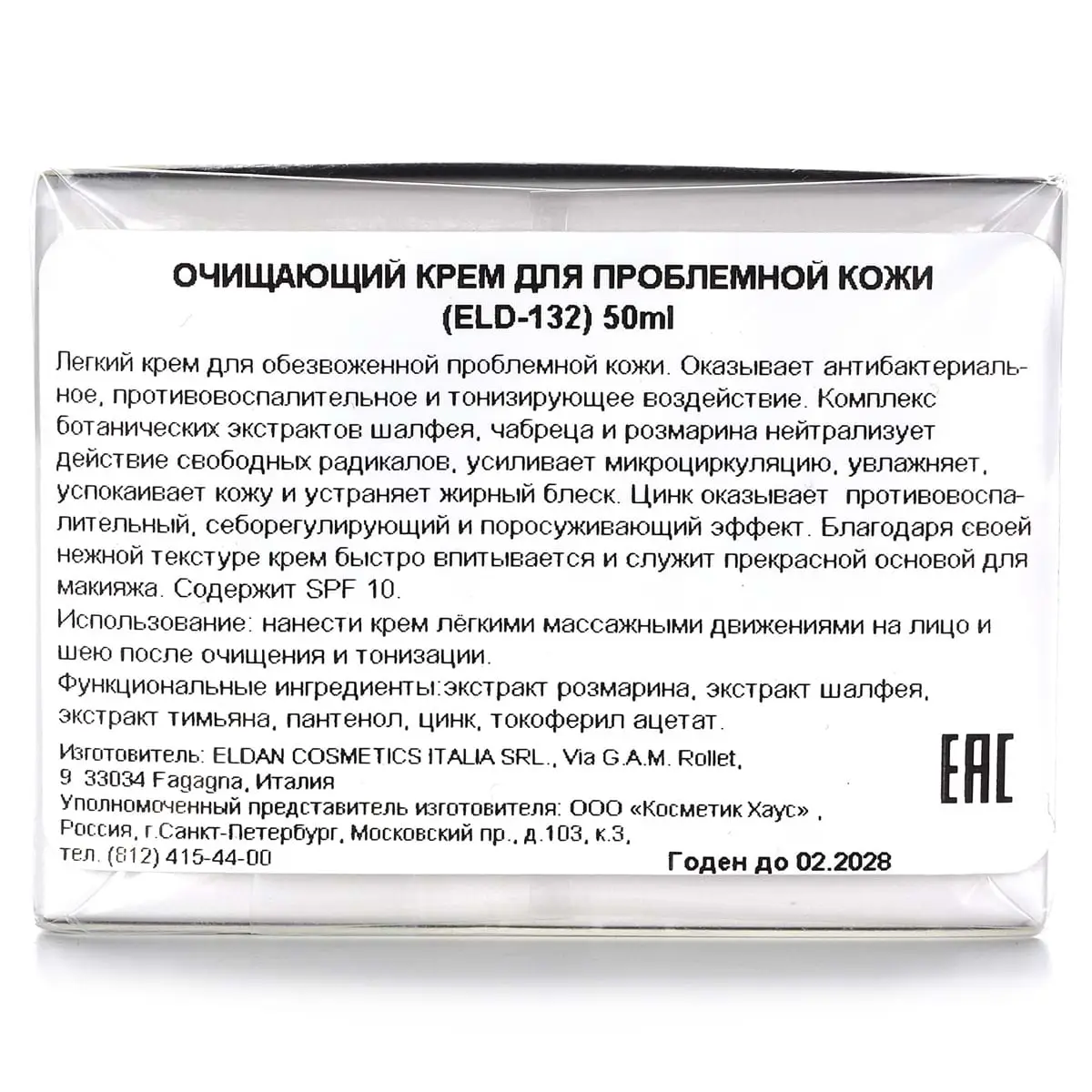 ОЧИЩАЮЩИЙ КРЕМ ДЛЯ ПРОБЛЕМНОЙ КОЖИ
(ELD-132) 50ml

Легкий крем для обезвоженной проблемной кожи. Оказывает антибактериальное, противовоспалительное и тонизирующее воздействие. Комплекс ботанических экстрактов шалфея, чабреца и розмарина нейтрализует действие свободных радикалов, усиливает микроциркуляцию, увлажняет, успокаивает кожу и устраняет жирный блеск. Цинк оказывает противовоспалительный, себорегулирующий и поросуживающий эффект. Благодаря своей нежной текстуре крем быстро впитывается и служит прекрасной основой для макияжа. Содержит SPF 10.
Использование: нанести крем лёгкими массажными движениями на лицо и шею после очищения и тонизации.
Функциональные ингредиенты:экстракт розмарина, экстракт шалфея, экстракт тимьяна, пантенол, цинк, токоферил ацетат.

Изготовитель: ELDAN COSMETICS ITALIA SRL., Via G.A.M. Rollet, 9 33034 Fagagna, Италия
Уполномоченный представитель изготовителя: ООО «Косметик Хаус» , Россия, г.Санкт-Петербург, Московский пр., д.103, к.3, тел. (812) 415-44-00

EAC

Годен до 02.2028